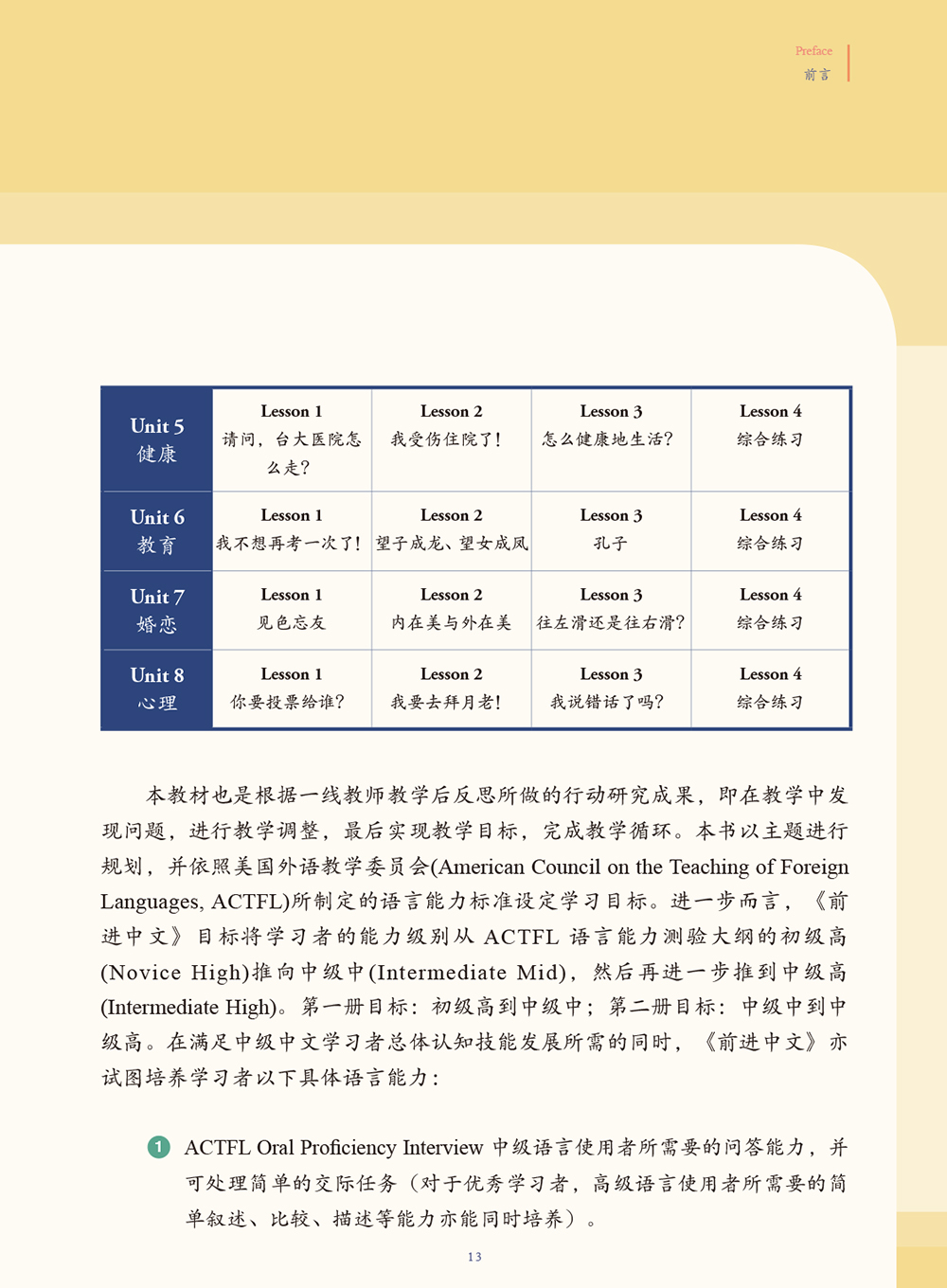 Preface
前言

| Unit 5 健康 | Lesson 1 请问，台大医院怎么走？ | Lesson 2 我受伤住院了！ | Lesson 3 怎么健康地生活？ | Lesson 4 综合练习 |
|---|---|---|---|---|
| Unit 6 教育 | Lesson 1 我不想再考一次了！ | Lesson 2 望子成龙、望女成凤 | Lesson 3 孔子 | Lesson 4 综合练习 |
| Unit 7 婚恋 | Lesson 1 见色忘友 | Lesson 2 内在美与外在美 | Lesson 3 往左滑还是往右滑？ | Lesson 4 综合练习 |
| Unit 8 心理 | Lesson 1 你要投票给谁？ | Lesson 2 我要去拜月老！ | Lesson 3 我说错话了吗？ | Lesson 4 综合练习 |

本教材也是根据一线教师教学后反思所做的行动研究成果，即在教学中发现问题，进行教学调整，最后实现教学目标，完成教学循环。本书以主题进行规划，并依照美国外语教学委员会(American Council on the Teaching of Foreign Languages, ACTFL)所制定的语言能力标准设定学习目标。进一步而言，《前进中文》目标将学习者的能力级别从 ACTFL 语言能力测验大纲的初级高(Novice High)推向中级中(Intermediate Mid)，然后再进一步推到中级高(Intermediate High)。第一册目标：初级高到中级中；第二册目标：中级中到中级高。在满足中级中文学习者总体认知技能发展所需的同时，《前进中文》亦试图培养学习者以下具体语言能力：

1 ACTFL Oral Proficiency Interview 中级语言使用者所需要的问答能力，并可处理简单的交际任务（对于优秀学习者，高级语言使用者所需要的简单叙述、比较、描述等能力亦能同时培养）。

13